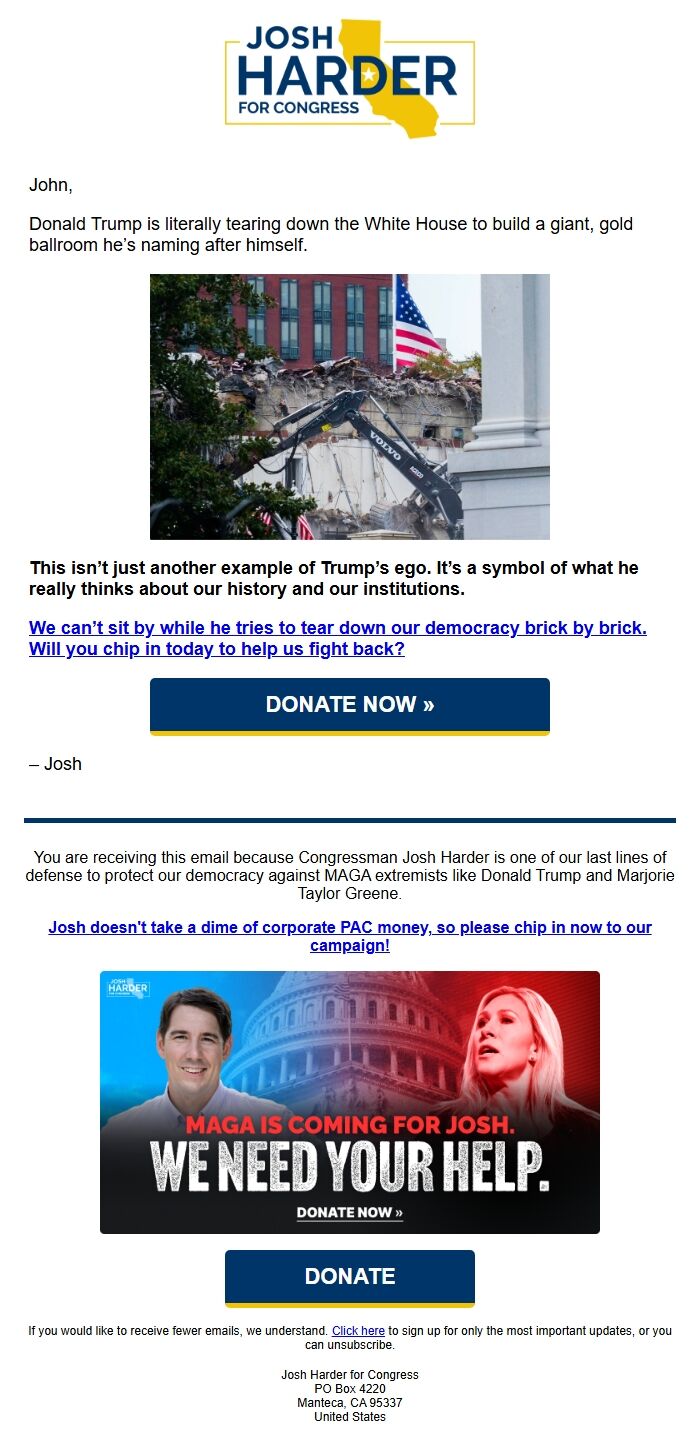 JOSH HARDER FOR CONGRESS

John,

Donald Trump is literally tearing down the White House to build a giant, gold ballroom he's naming after himself.

VOLVO

This isn't just another example of Trump's ego. It's a symbol of what he really thinks about our history and our institutions.

We can't sit by while he tries to tear down our democracy brick by brick. Will you chip in today to help us fight back?

DONATE NOW »

– Josh

You are receiving this email because Congressman Josh Harder is one of our last lines of defense to protect our democracy against MAGA extremists like Donald Trump and Marjorie Taylor Greene.

Josh doesn't take a dime of corporate PAC money, so please chip in now to our campaign!

JOSH HARDER FOR CONGRESS

MAGA IS COMING FOR JOSH.
WE NEED YOUR HELP.

DONATE NOW »

DONATE

If you would like to receive fewer emails, we understand. Click here to sign up for only the most important updates, or you can unsubscribe.

Josh Harder for Congress
PO Box 4220
Manteca, CA 95337
United States